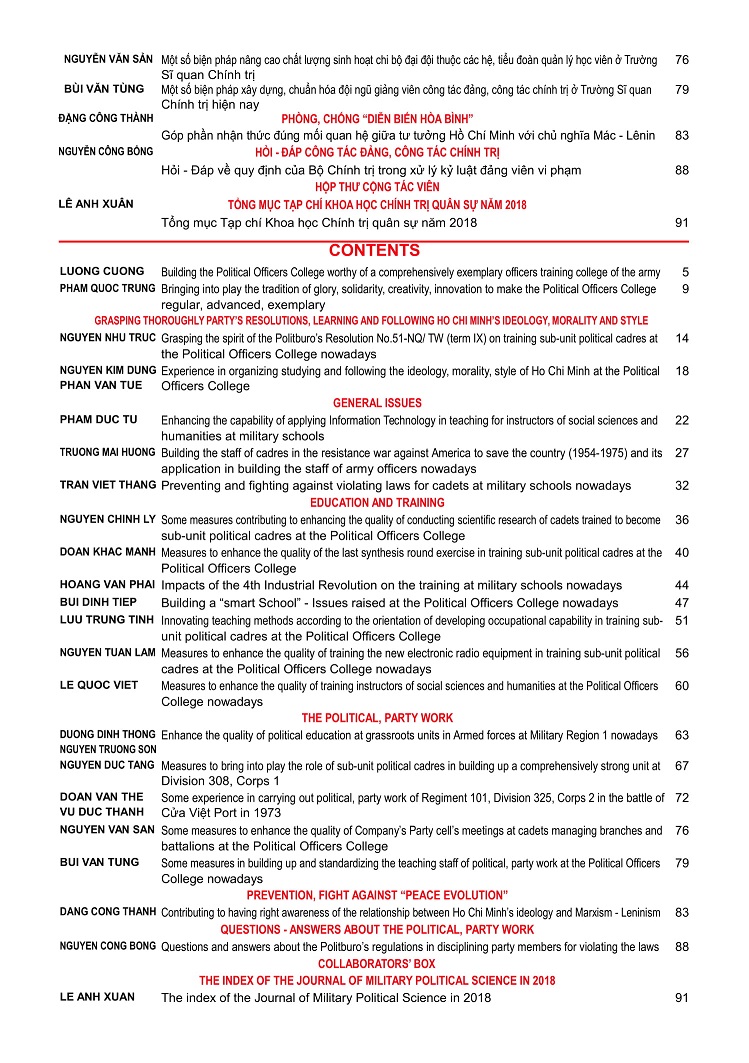 NGUYỄN VĂN SẢN Một số biện pháp nâng cao chất lượng sinh hoạt chi bộ đại đội thuộc các hệ, tiểu đoàn quản lý học viên ở Trường Sĩ quan Chính trị 76

BÙI VĂN TÙNG Một số biện pháp xây dựng, chuẩn hóa đội ngũ giảng viên công tác đảng, công tác chính trị ở Trường Sĩ quan Chính trị hiện nay 79

PHÒNG, CHỐNG "DIỄN BIẾN HÒA BÌNH"

ĐẶNG CÔNG THÀNH Góp phần nhận thức đúng mối quan hệ giữa tư tưởng Hồ Chí Minh với chủ nghĩa Mác - Lênin 83

HỎI - ĐÁP CÔNG TÁC ĐẢNG, CÔNG TÁC CHÍNH TRỊ

NGUYỄN CÔNG BỒNG Hỏi - Đáp về quy định của Bộ Chính trị trong xử lý kỷ luật đảng viên vi phạm 88

HỘP THƯ CỘNG TÁC VIÊN

TỔNG MỤC TẠP CHÍ KHOA HỌC CHÍNH TRỊ QUÂN SỰ NĂM 2018

LÊ ANH XUÂN Tổng mục Tạp chí Khoa học Chính trị quân sự năm 2018 91

CONTENTS

LUONG CUONG Building the Political Officers College worthy of a comprehensively exemplary officers training college of the army 5

PHAM QUOC TRUNG Bringing into play the tradition of glory, solidarity, creativity, innovation to make the Political Officers College regular, advanced, exemplary 9

GRASPING THOROUGHLY PARTY'S RESOLUTIONS, LEARNING AND FOLLOWING HO CHI MINH'S IDEOLOGY, MORALITY AND STYLE

NGUYEN NHU TRUC Grasping the spirit of the Politburo's Resolution No.51-NQ/ TW (term IX) on training sub-unit political cadres at the Political Officers College nowadays 14

NGUYEN KIM DUNG
PHAN VAN TUE Experience in organizing studying and following the ideology, morality, style of Ho Chi Minh at the Political Officers College 18

GENERAL ISSUES

PHAM DUC TU Enhancing the capability of applying Information Technology in teaching for instructors of social sciences and humanities at military schools 22

TRUONG MAI HUONG Building the staff of cadres in the resistance war against America to save the country (1954-1975) and its application in building the staff of army officers nowadays 27

TRAN VIET THANG Preventing and fighting against violating laws for cadets at military schools nowadays 32

EDUCATION AND TRAINING

NGUYEN CHINH LY Some measures contributing to enhancing the quality of conducting scientific research of cadets trained to become sub-unit political cadres at the Political Officers College 36

DOAN KHAC MANH Measures to enhance the quality of the last synthesis round exercise in training sub-unit political cadres at the Political Officers College 40

HOANG VAN PHAI Impacts of the 4th Industrial Revolution on the training at military schools nowadays 44

BUI DINH TIEP Building a "smart School" - Issues raised at the Political Officers College nowadays 47

LUU TRUNG TINH Innovating teaching methods according to the orientation of developing occupational capability in training sub-unit political cadres at the Political Officers College 51

NGUYEN TUAN LAM Measures to enhance the quality of training the new electronic radio equipment in training sub-unit political cadres at the Political Officers College nowadays 56

LE QUOC VIET Measures to enhance the quality of training instructors of social sciences and humanities at the Political Officers College nowadays 60

THE POLITICAL, PARTY WORK

DUONG DINH THONG
NGUYEN TRUONG SON Enhance the quality of political education at grassroots units in Armed forces at Military Region 1 nowadays 63

NGUYEN DUC TANG Measures to bring into play the role of sub-unit political cadres in building up a comprehensively strong unit at Division 308, Corps 1 67

DOAN VAN THE
VU DUC THANH Some experience in carrying out political, party work of Regiment 101, Division 325, Corps 2 in the battle of Cửa Việt Port in 1973 72

NGUYEN VAN SAN Some measures to enhance the quality of Company's Party cell's meetings at cadets managing branches and battalions at the Political Officers College 76

BUI VAN TUNG Some measures in building up and standardizing the teaching staff of political, party work at the Political Officers College nowadays 79

PREVENTION, FIGHT AGAINST "PEACE EVOLUTION"

DANG CONG THANH Contributing to having right awareness of the relationship between Ho Chi Minh's ideology and Marxism - Leninism 83

QUESTIONS - ANSWERS ABOUT THE POLITICAL, PARTY WORK

NGUYEN CONG BONG Questions and answers about the Politburo's regulations in disciplining party members for violating the laws 88

COLLABORATORS' BOX

THE INDEX OF THE JOURNAL OF MILITARY POLITICAL SCIENCE IN 2018

LE ANH XUAN The index of the Journal of Military Political Science in 2018 91